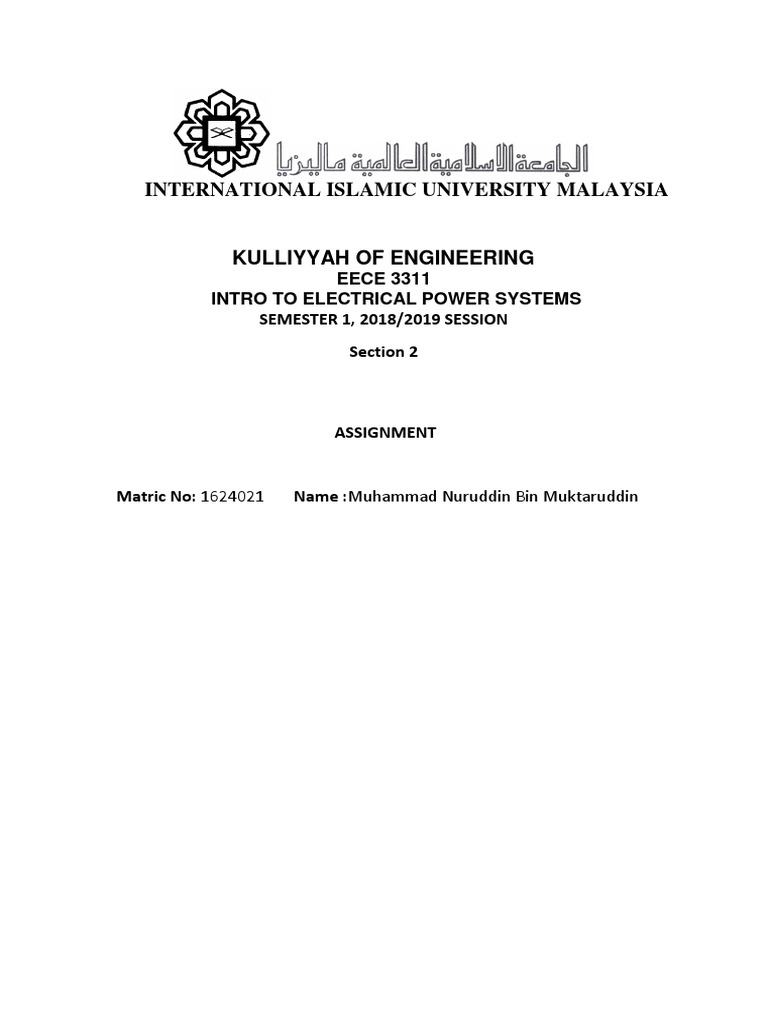 الجامعة الاسلامية العالمية ماليزيا
INTERNATIONAL ISLAMIC UNIVERSITY MALAYSIA

KULLIYYAH OF ENGINEERING
EECE 3311
INTRO TO ELECTRICAL POWER SYSTEMS
SEMESTER 1, 2018/2019 SESSION

Section 2

ASSIGNMENT

Matric No: 1624021 Name :Muhammad Nuruddin Bin Muktaruddin